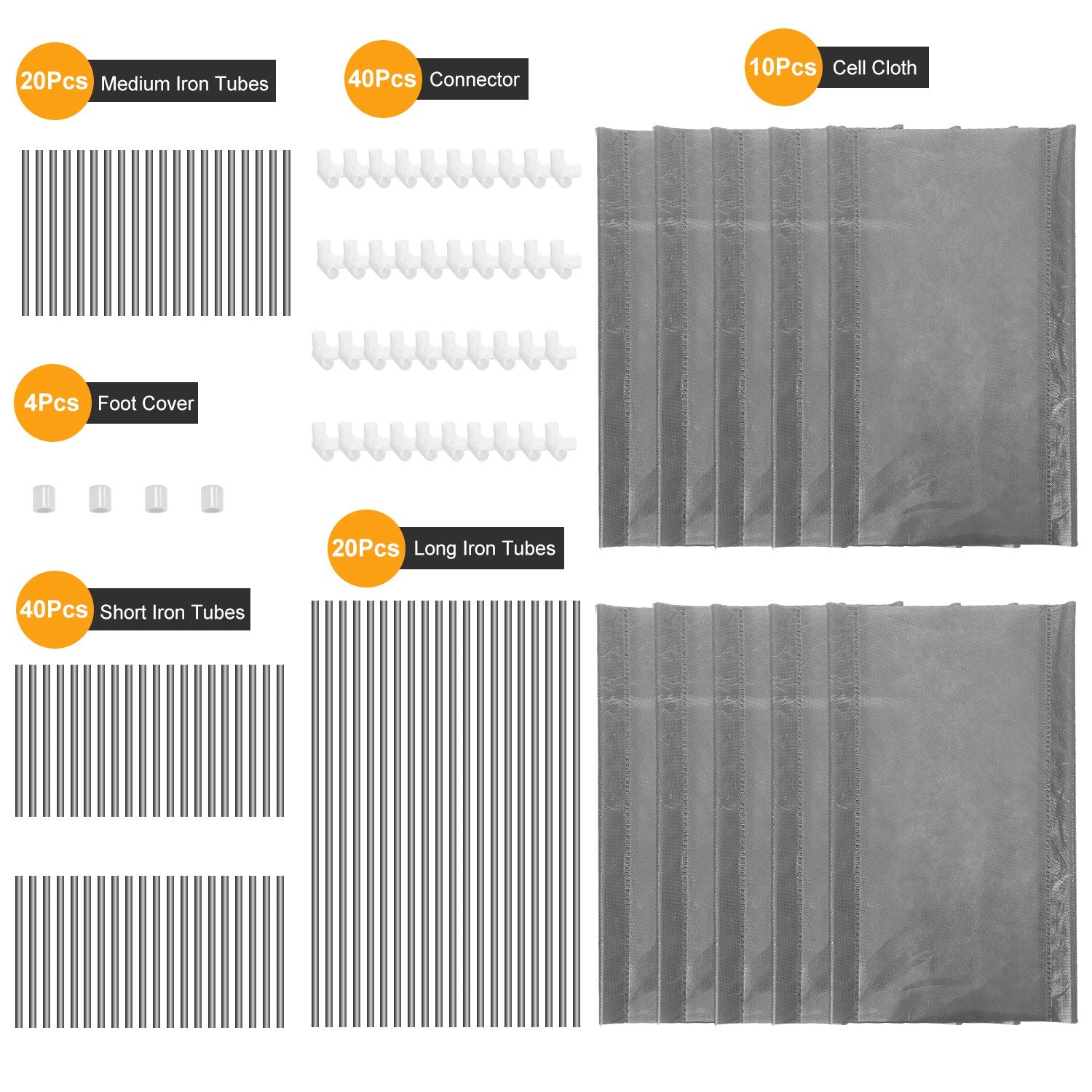 20Pcs Medium Iron Tubes

40Pcs Connector

10Pcs Cell Cloth

4Pcs Foot Cover

20Pcs Long Iron Tubes

40Pcs Short Iron Tubes